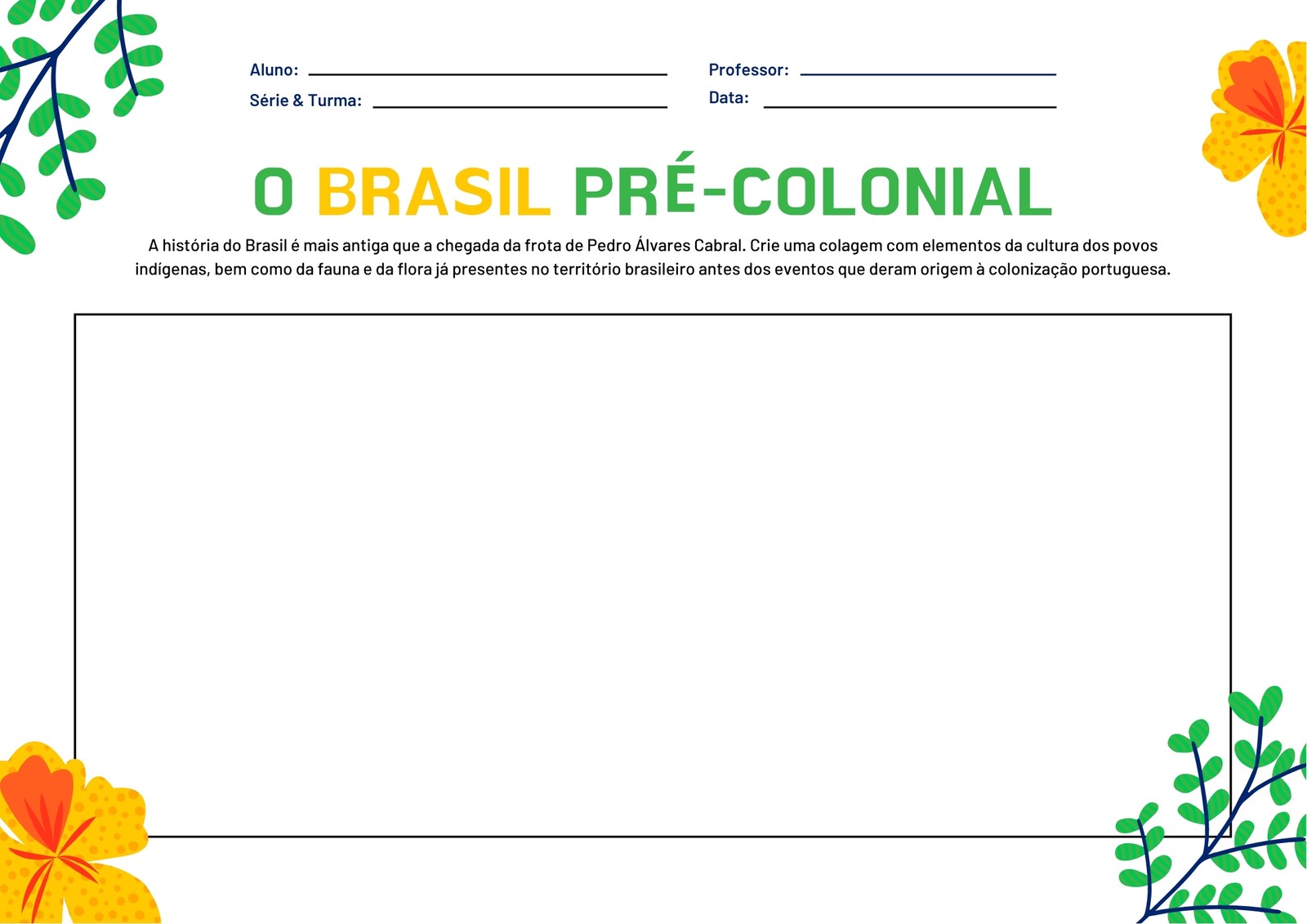 Aluno: ____
Série & Turma: ____

Professor: ____
Data: ____

O BRASIL PRÉ-COLONIAL

A história do Brasil é mais antiga que a chegada da frota de Pedro Álvares Cabral. Crie uma colagem com elementos da cultura dos povos indígenas, bem como da fauna e da flora já presentes no território brasileiro antes dos eventos que deram origem à colonização portuguesa.